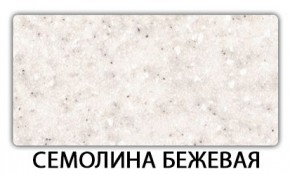 СЕМОЛИНА БЕЖЕВАЯ